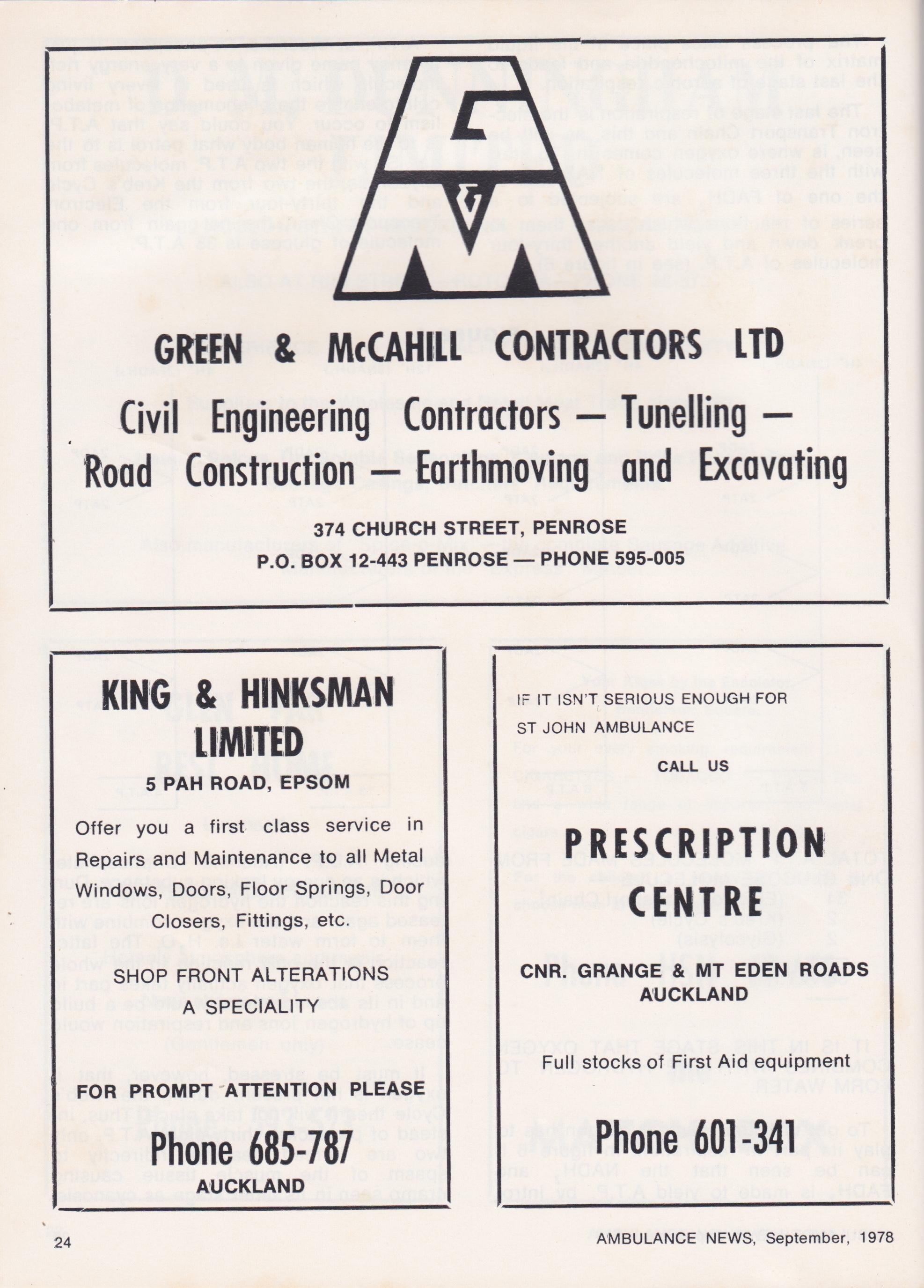 GREEN & McCAHILL CONTRACTORS LTD

Civil Engineering Contractors — Tunelling — Road Construction — Earthmoving and Excavating

374 CHURCH STREET, PENROSE
P.O. BOX 12-443 PENROSE — PHONE 595-005

KING & HINKSMAN LIMITED

5 PAH ROAD, EPSOM

Offer you a first class service in Repairs and Maintenance to all Metal Windows, Doors, Floor Springs, Door Closers, Fittings, etc.

SHOP FRONT ALTERATIONS A SPECIALITY

FOR PROMPT ATTENTION PLEASE

Phone 685-787

AUCKLAND

IF IT ISN'T SERIOUS ENOUGH FOR ST JOHN AMBULANCE

CALL US

PRESCRIPTION CENTRE

CNR. GRANGE & MT EDEN ROADS AUCKLAND

Full stocks of First Aid equipment

Phone 601-341

24

AMBULANCE NEWS, September, 1978